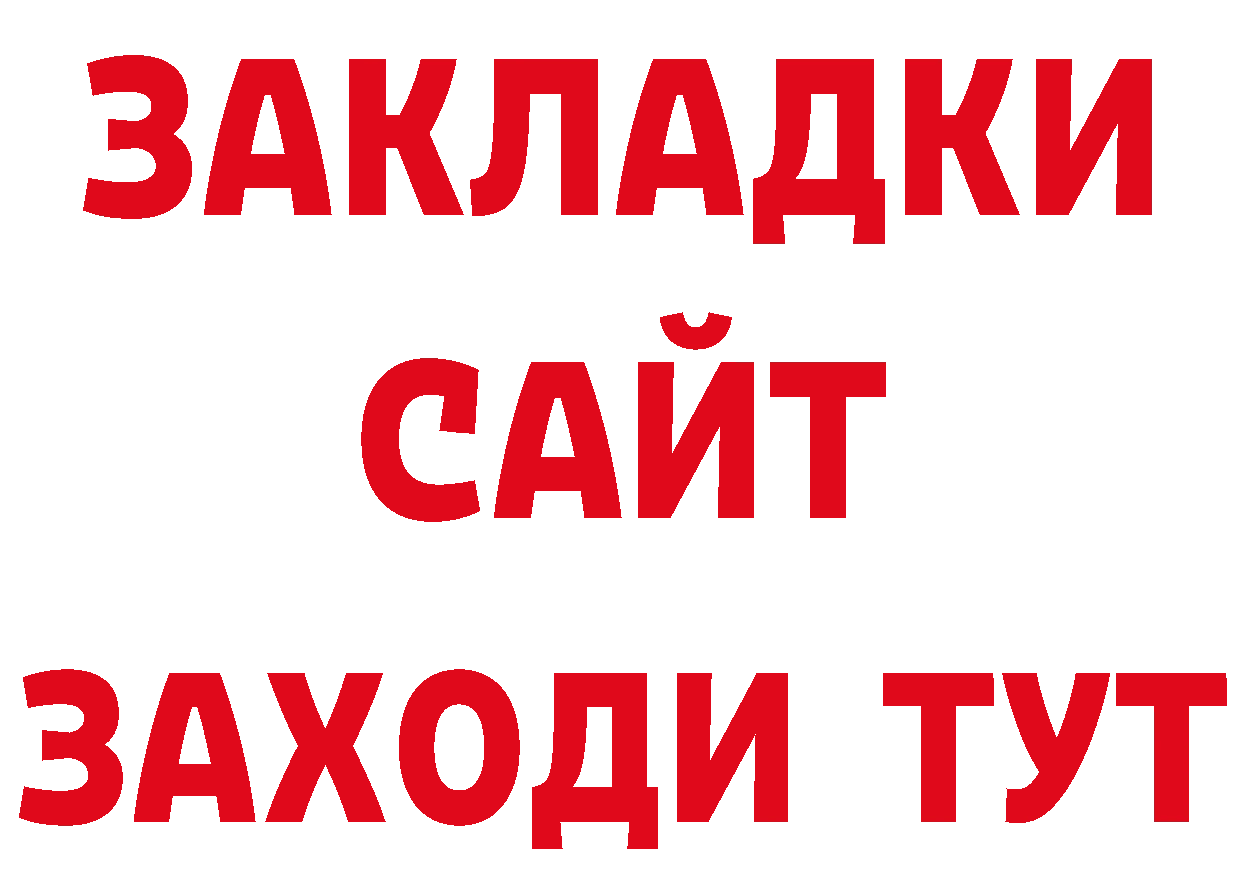 ЗАКЛАДКИ
САЙТ
ЗАХОДИ ТУТ